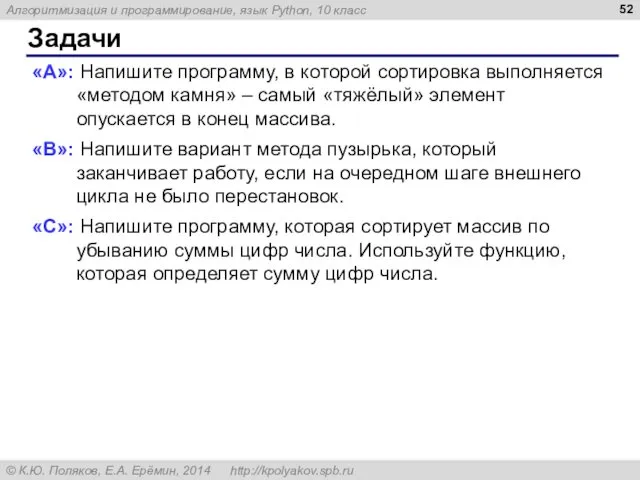 Алгоритмизация и программирование, язык Python, 10 класс

52

Задачи

«A»: Напишите программу, в которой сортировка выполняется «методом камня» – самый «тяжёлый» элемент опускается в конец массива.

«B»: Напишите вариант метода пузырька, который заканчивает работу, если на очередном шаге внешнего цикла не было перестановок.

«C»: Напишите программу, которая сортирует массив по убыванию суммы цифр числа. Используйте функцию, которая определяет сумму цифр числа.

© К.Ю. Поляков, Е.А. Ерёмин, 2014 http://kpolyakov.spb.ru